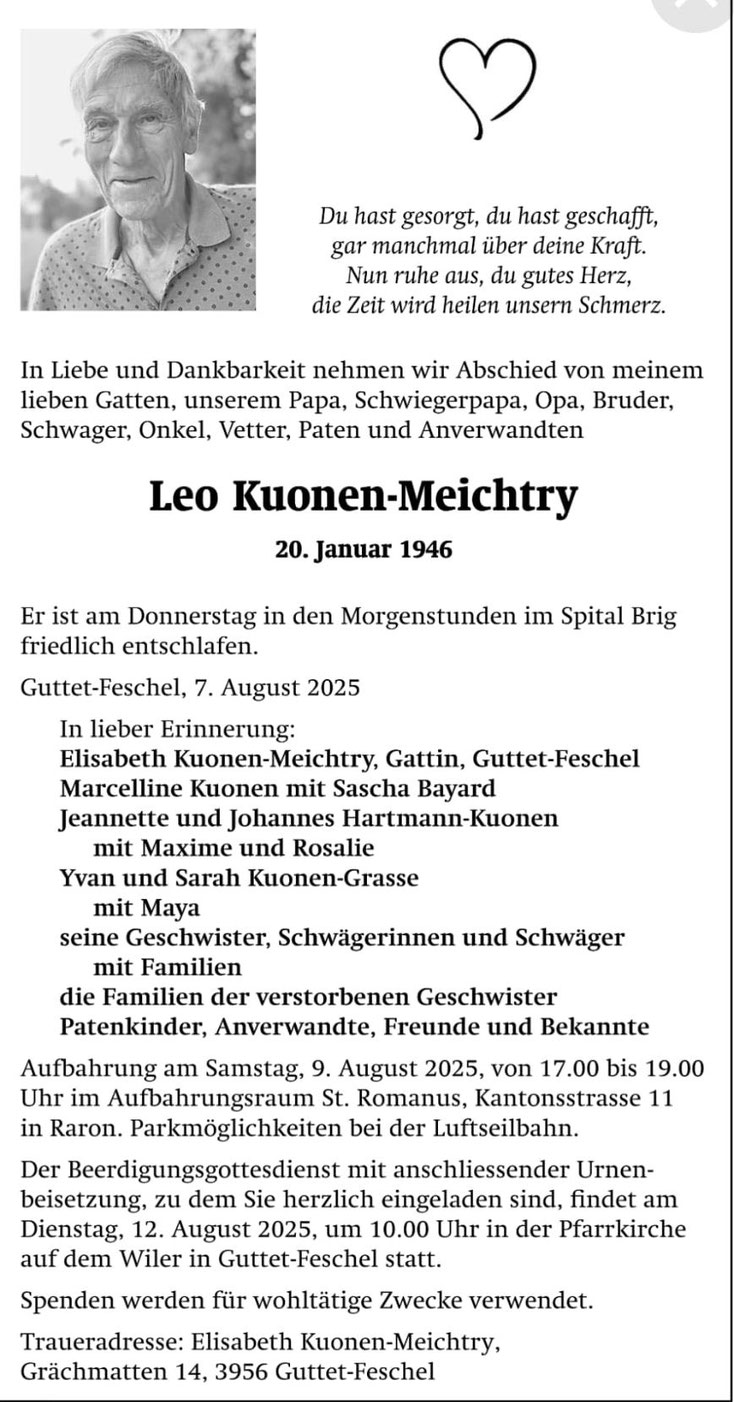 Du hast gesorgt, du hast geschafft,
gar manchmal über deine Kraft.
Nun ruhe aus, du gutes Herz,
die Zeit wird heilen unsern Schmerz.

In Liebe und Dankbarkeit nehmen wir Abschied von meinem lieben Gatten, unserem Papa, Schwiegerpapa, Opa, Bruder, Schwager, Onkel, Vetter, Paten und Anverwandten

Leo Kuonen-Meichtry

20. Januar 1946

Er ist am Donnerstag in den Morgenstunden im Spital Brig friedlich entschlafen.

Guttet-Feschel, 7. August 2025

In lieber Erinnerung:
Elisabeth Kuonen-Meichtry, Gattin, Guttet-Feschel
Marcelline Kuonen mit Sascha Bayard
Jeannette und Johannes Hartmann-Kuonen
mit Maxime und Rosalie
Yvan und Sarah Kuonen-Grasse
mit Maya
seine Geschwister, Schwägerinnen und Schwäger
mit Familien
die Familien der verstorbenen Geschwister
Patenkinder, Anverwandte, Freunde und Bekannte

Aufbahrung am Samstag, 9. August 2025, von 17.00 bis 19.00 Uhr im Aufbahrungsraum St. Romanus, Kantonsstrasse 11 in Raron. Parkmöglichkeiten bei der Luftseilbahn.

Der Beerdigungsgottesdienst mit anschliessender Urnenbeisetzung, zu dem Sie herzlich eingeladen sind, findet am Dienstag, 12. August 2025, um 10.00 Uhr in der Pfarrkirche auf dem Wiler in Guttet-Feschel statt.

Spenden werden für wohltätige Zwecke verwendet.

Traueradresse: Elisabeth Kuonen-Meichtry,
Grächmatten 14, 3956 Guttet-Feschel